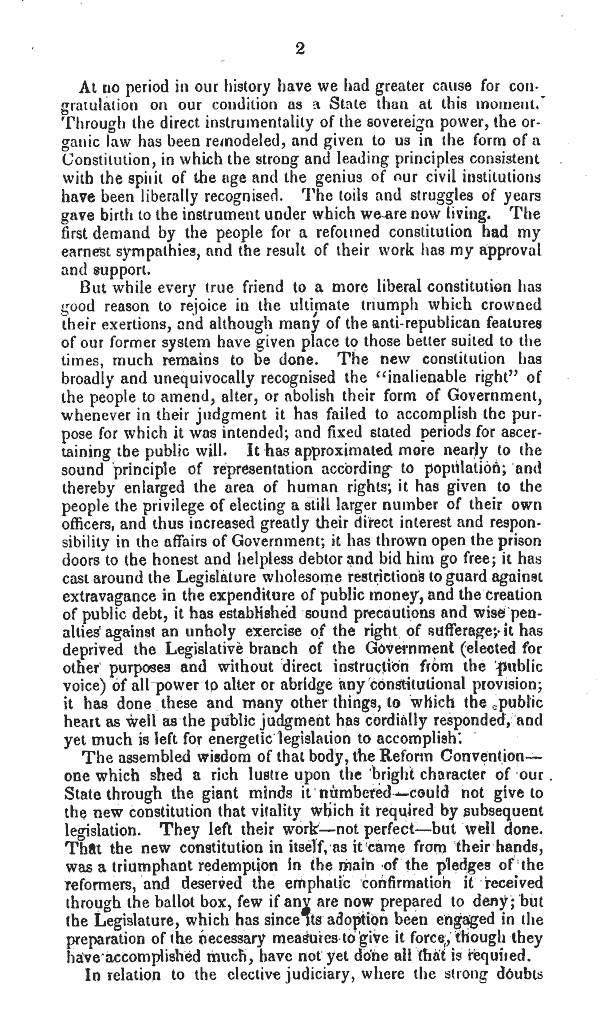 2

At no period in our history have we had greater cause for congratulation on our condition as a State than at this moment. Through the direct instrumentality of the sovereign power, the organic law has been remodeled, and given to us in the form of a Constitution, in which the strong and leading principles consistent with the spirit of the age and the genius of our civil institutions have been liberally recognised. The toils and struggles of years gave birth to the instrument under which we are now living. The first demand by the people for a reformed constitution had my earnest sympathies, and the result of their work has my approval and support.

But while every true friend to a more liberal constitution has good reason to rejoice in the ultimate triumph which crowned their exertions, and although many of the anti-republican features of our former system have given place to those better suited to the times, much remains to be done. The new constitution has broadly and unequivocally recognised the "inalienable right" of the people to amend, alter, or abolish their form of Government, whenever in their judgment it has failed to accomplish the purpose for which it was intended; and fixed stated periods for ascertaining the public will. It has approximated more nearly to the sound principle of representation according to population; and thereby enlarged the area of human rights; it has given to the people the privilege of electing a still larger number of their own officers, and thus increased greatly their direct interest and responsibility in the affairs of Government; it has thrown open the prison doors to the honest and helpless debtor and bid him go free; it has cast around the Legislature wholesome restrictions to guard against extravagance in the expenditure of public money, and the creation of public debt, it has established sound precautions and wise penalties against an unholy exercise of the right of sufferage; it has deprived the Legislative branch of the Government (elected for other purposes and without direct instruction from the public voice) of all power to alter or abridge any constitutional provision; it has done these and many other things, to which the public heart as well as the public judgment has cordially responded, and yet much is left for energetic legislation to accomplish.

The assembled wisdom of that body, the Reform Convention—one which shed a rich lustre upon the bright character of our State through the giant minds it numbered—could not give to the new constitution that vitality which it required by subsequent legislation. They left their work—not perfect—but well done. That the new constitution in itself, as it came from their hands, was a triumphant redemption in the main of the pledges of the reformers, and deserved the emphatic confirmation it received through the ballot box, few if any are now prepared to deny; but the Legislature, which has since its adoption been engaged in the preparation of the necessary measures to give it force, though they have accomplished much, have not yet done all that is required.

In relation to the elective judiciary, where the strong doubts